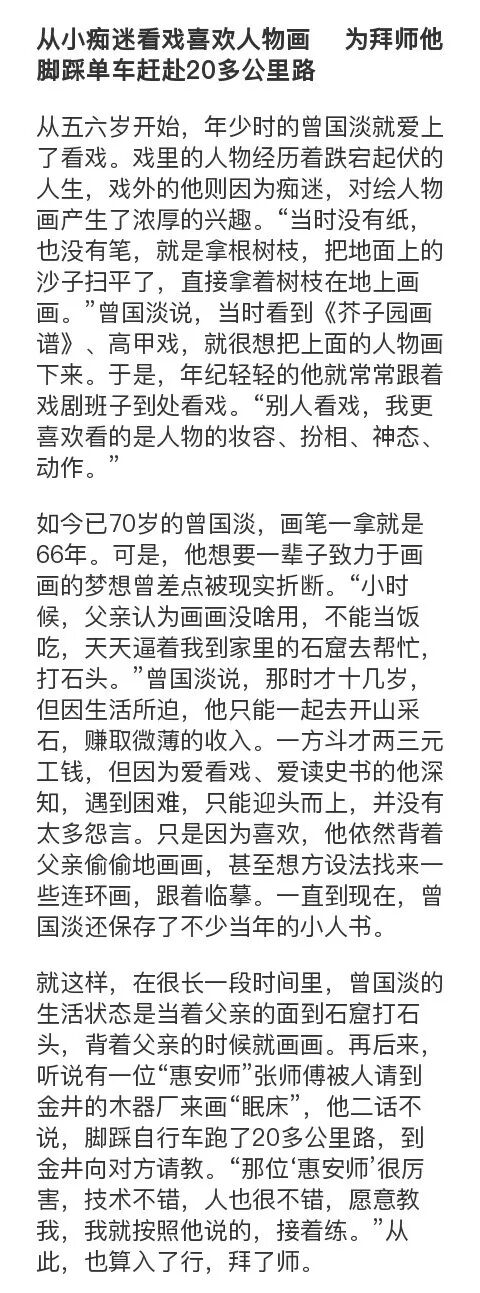 从小痴迷看戏喜欢人物画　为拜师他脚踩单车赶赴20多公里路

从五六岁开始，年少时的曾国淡就爱上了看戏。戏里的人物经历着跌宕起伏的人生，戏外的他则因为痴迷，对绘人物画产生了浓厚的兴趣。“当时没有纸，也没有笔，就是拿根树枝，把地面上的沙子扫平了，直接拿着树枝在地上画画。”曾国淡说，当时看到《芥子园画谱》、高甲戏，就很想把上面的人物画下来。于是，年纪轻轻的他就常常跟着戏剧班子到处看戏。“别人看戏，我更喜欢看的是人物的妆容、扮相、神态、动作。”

如今已70岁的曾国淡，画笔一拿就是66年。可是，他想要一辈子致力于画画的梦想曾差点被现实折断。“小时候，父亲认为画画没啥用，不能当饭吃，天天逼着我到家里的石窟去帮忙，打石头。”曾国淡说，那时才十几岁，但因生活所迫，他只能一起去开山采石，赚取微薄的收入。一方斗才两三元工钱，但因为爱看戏、爱读史书的他深知，遇到困难，只能迎头而上，并没有太多怨言。只是因为喜欢，他依然背着父亲偷偷地画画，甚至想方设法找来一些连环画，跟着临摹。一直到现在，曾国淡还保存了不少当年的小人书。

就这样，在很长一段时间里，曾国淡的生活状态是当着父亲的面到石窟打石头，背着父亲的时候就画画。再后来，听说有一位“惠安师”张师傅被人请到金井的木器厂来画“眠床”，他二话不说，脚踩自行车跑了20多公里路，到金井向对方请教。“那位‘惠安师’很厉害，技术不错，人也很不错，愿意教我，我就按照他说的，接着练。”从此，也算入了行，拜了师。